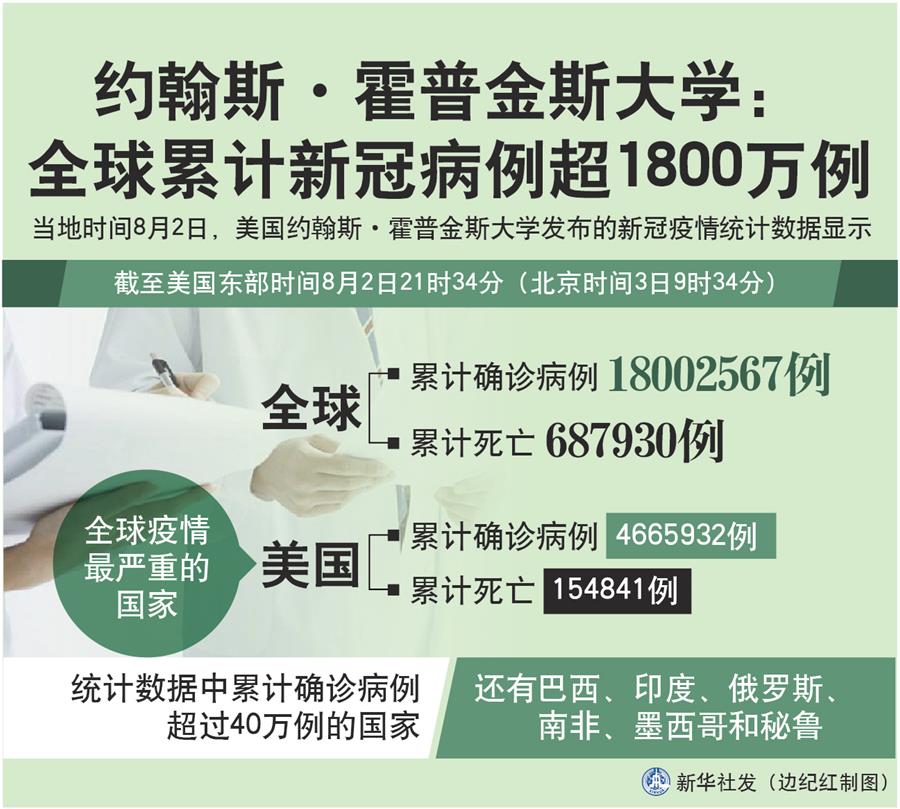 约翰斯·霍普金斯大学：
全球累计新冠病例超1800万例

当地时间8月2日，美国约翰斯·霍普金斯大学发布的新冠疫情统计数据显示

截至美国东部时间8月2日21时34分（北京时间3日9时34分）

全球
累计确诊病例 18002567例
累计死亡 687930例

全球疫情最严重的国家

美国
累计确诊病例 4665932例
累计死亡 154841例

统计数据中累计确诊病例超过40万例的国家

还有巴西、印度、俄罗斯、南非、墨西哥和秘鲁

新华社发（边纪红制图）